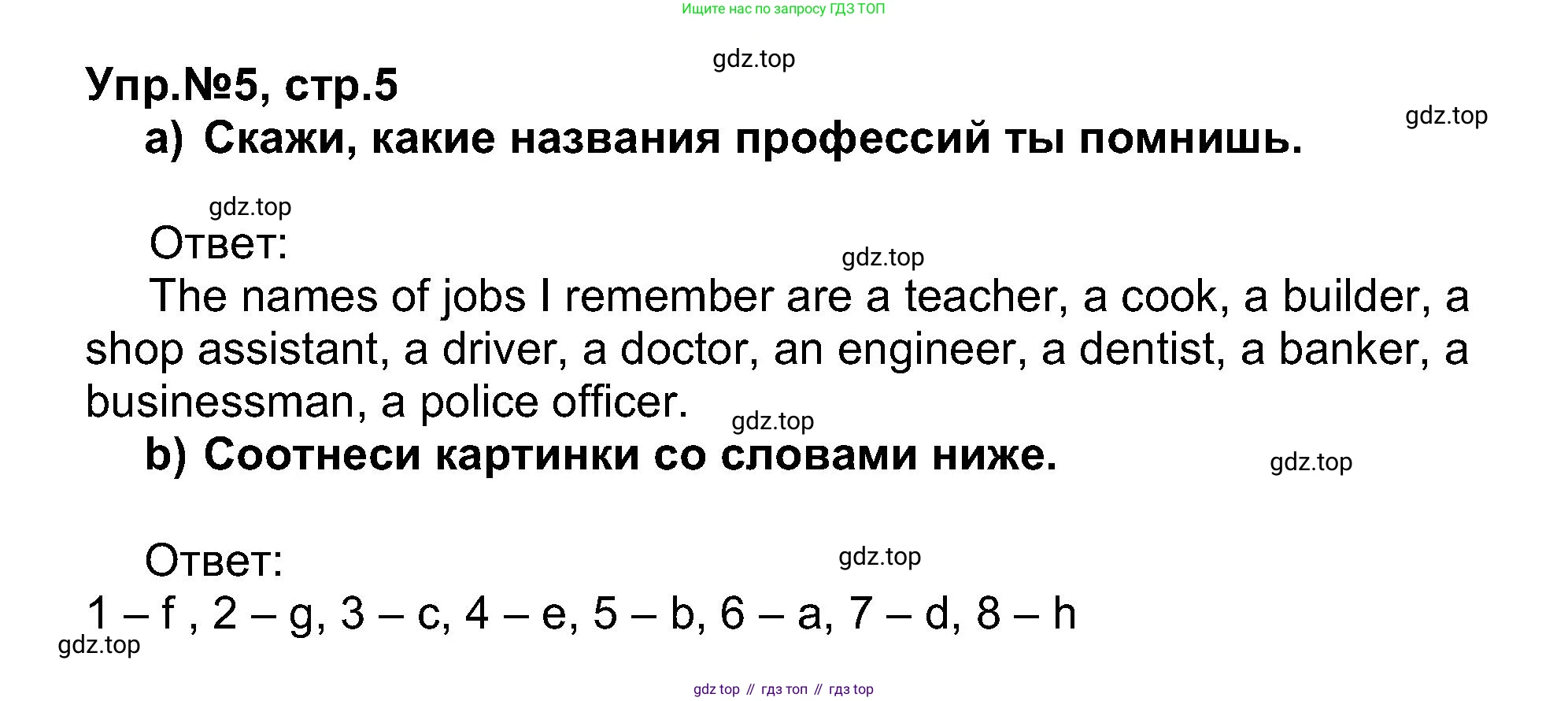 Ищите нас по запросу ГДЗ ТОП

Упр.№5, стр.5

a) Скажи, какие названия профессий ты помнишь.

Ответ:

The names of jobs I remember are a teacher, a cook, a builder, a shop assistant, a driver, a doctor, an engineer, a dentist, a banker, a businessman, a police officer.

b) Соотнеси картинки со словами ниже.

Ответ:

1 – f , 2 – g, 3 – c, 4 – e, 5 – b, 6 – a, 7 – d, 8 – h

gdz top // гдз топ // гдз top

gdz.top